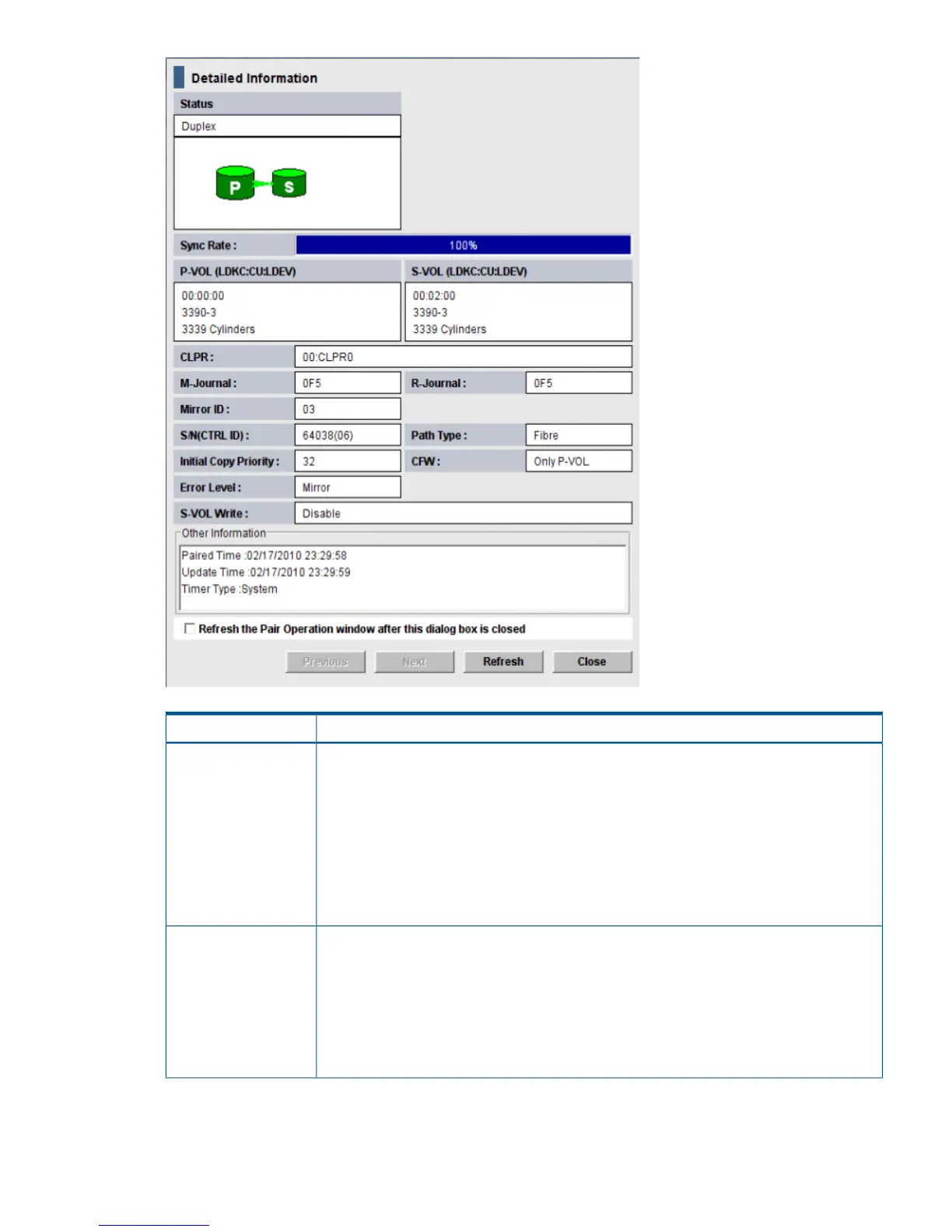 Detailed Information

Status

Duplex

P

S

Sync Rate :

100%

P-VOL (LDKC:CU:LDEV)

00:00:00
3390-3
3339 Cylinders

S-VOL (LDKC:CU:LDEV)

00:02:00
3390-3
3339 Cylinders

CLPR : 00:CLPR0

M-Journal : 0F5

R-Journal : 0F5

Mirror ID : 03

S/N(CTRL ID) : 64038(06)

Path Type : Fibre

Initial Copy Priority : 32

CFW : Only P-VOL

Error Level : Mirror

S-VOL Write : Disable

Other Information

Paired Time :02/17/2010 23:29:58
Update Time :02/17/2010 23:29:59
Timer Type :System

Refresh the Pair Operation window after this dialog box is closed

Previous

Next

Refresh

Close